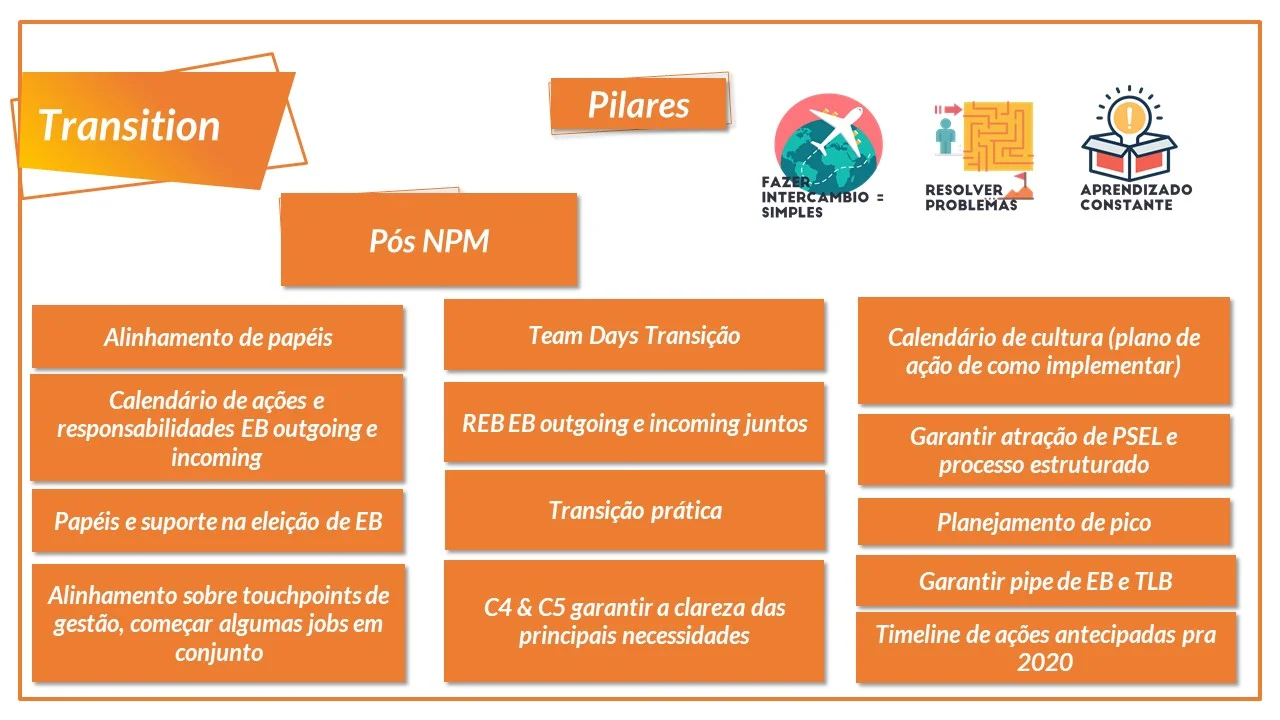 Transition

Pilares

FAZER INTERCAMBIO = SIMPLES

RESOLVER PROBLEMAS

APRENDIZADO CONSTANTE

Pós NPM

Alinhamento de papéis

Calendário de ações e responsabilidades EB outgoing e incoming

Papéis e suporte na eleição de EB

Alinhamento sobre touchpoints de gestão, começar algumas jobs em conjunto

Team Days Transição

REB EB outgoing e incoming juntos

Transição prática

C4 & C5 garantir a clareza das principais necessidades

Calendário de cultura (plano de ação de como implementar)

Garantir atração de PSEL e processo estruturado

Planejamento de pico

Garantir pipe de EB e TLB

Timeline de ações antecipadas pra 2020